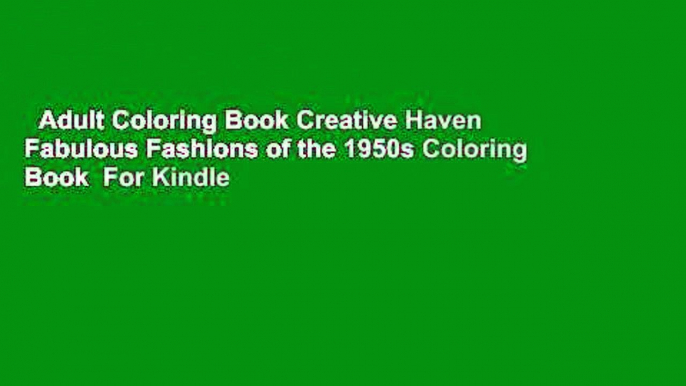 Adult Coloring Book Creative Haven Fabulous Fashions of the 1950s Coloring Book For Kindle